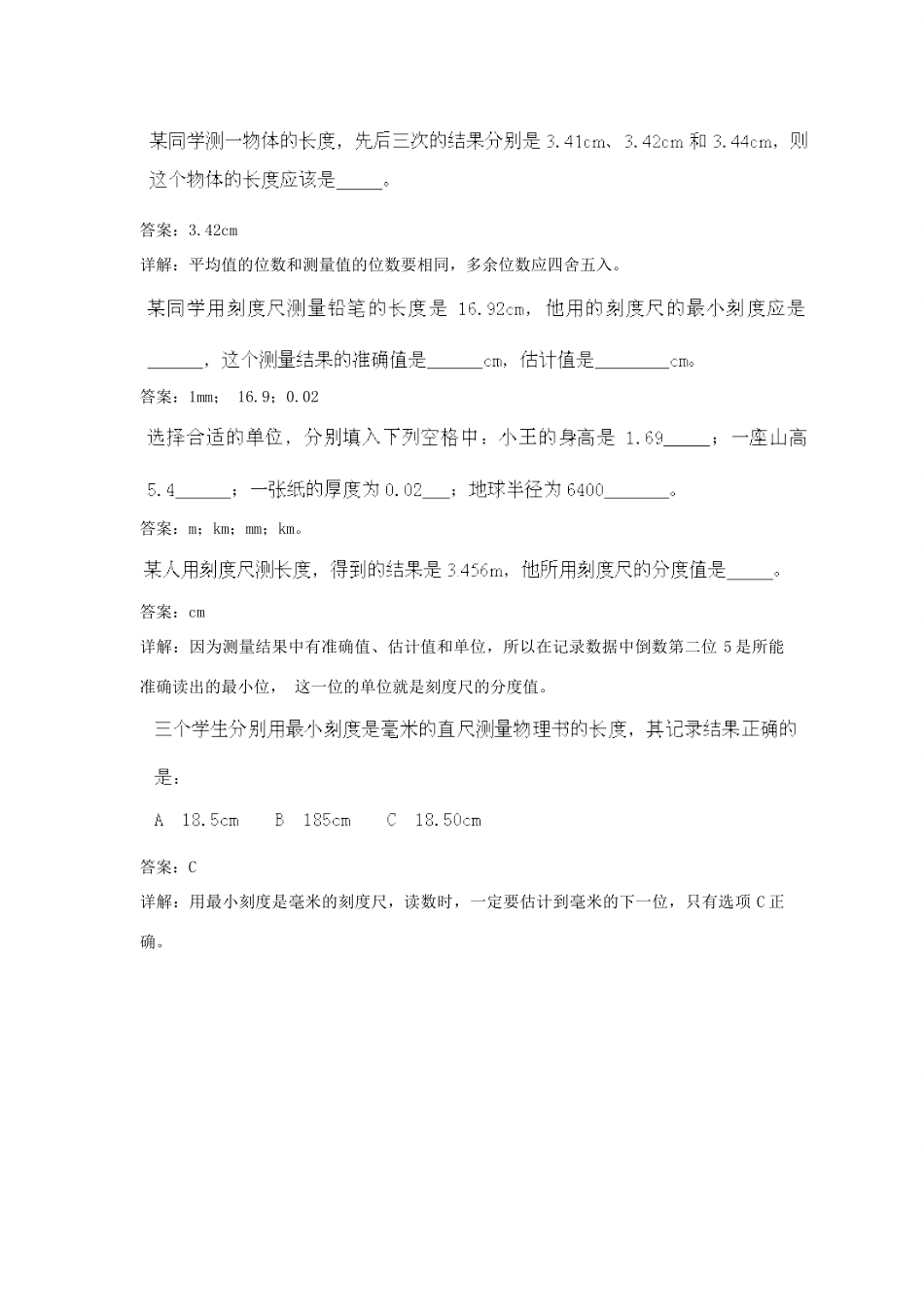 某同学测一物体的长度，先后三次的结果分别是 3.41cm、3.42cm 和 3.44cm，则这个物体的长度应该是_____。

答案：3.42cm

详解：平均值的位数和测量值的位数要相同，多余位数应四舍五入。

某同学用刻度尺测量铅笔的长度是 16.92cm，他用的刻度尺的最小刻度应是______，这个测量结果的准确值是______cm，估计值是________cm。

答案：1mm； 16.9；0.02

选择合适的单位，分别填入下列空格中：小王的身高是 1.69_____；一座山高 5.4______；一张纸的厚度为 0.02___；地球半径为 6400_______。

答案：m；km；mm；km。

某人用刻度尺测长度，得到的结果是 3.456m，他所用刻度尺的分度值是_____。

答案：cm

详解：因为测量结果中有准确值、估计值和单位，所以在记录数据中倒数第二位 5 是所能准确读出的最小位， 这一位的单位就是刻度尺的分度值。

三个学生分别用最小刻度是毫米的直尺测量物理书的长度，其记录结果正确的是：

A 18.5cm B 185cm C 18.50cm

答案：C

详解：用最小刻度是毫米的刻度尺，读数时，一定要估计到毫米的下一位，只有选项 C 正确。